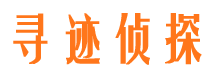 寻迹侦探